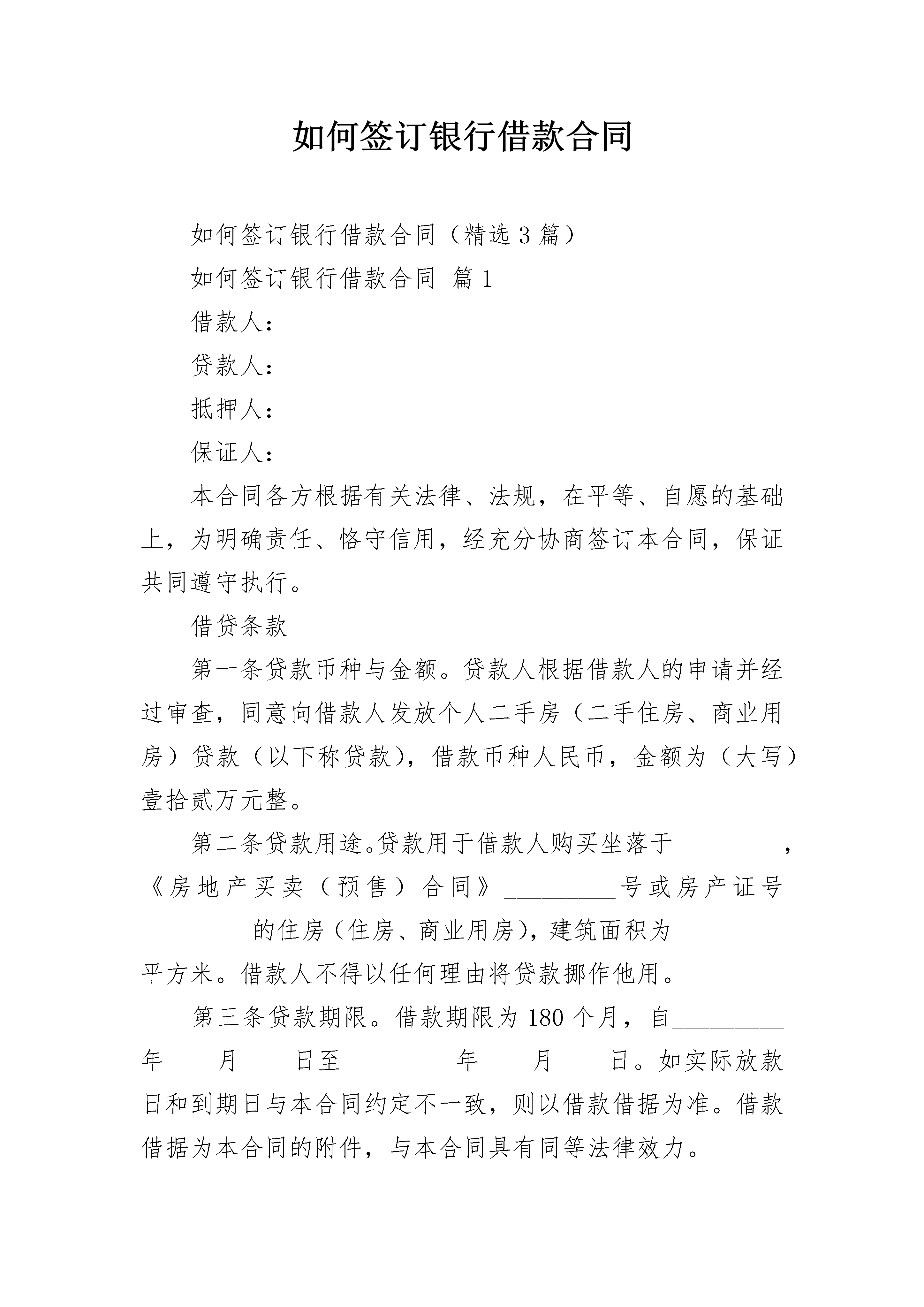 如何签订银行借款合同

如何签订银行借款合同（精选3篇）

如何签订银行借款合同 篇1

借款人：

贷款人：

抵押人：

保证人：

本合同各方根据有关法律、法规，在平等、自愿的基础上，为明确责任、恪守信用，经充分协商签订本合同，保证共同遵守执行。

借贷条款

第一条贷款币种与金额。贷款人根据借款人的申请并经过审查，同意向借款人发放个人二手房（二手住房、商业用房）贷款（以下称贷款），借款币种人民币，金额为（大写）壹拾贰万元整。

第二条贷款用途。贷款用于借款人购买坐落于_________，《房地产买卖（预售）合同》_________号或房产证号_________的住房（住房、商业用房），建筑面积为_________平方米。借款人不得以任何理由将贷款挪作他用。

第三条贷款期限。借款期限为180个月，自_________年____月____日至_________年____月____日。如实际放款日和到期日与本合同约定不一致，则以借款借据为准。借款借据为本合同的附件，与本合同具有同等法律效力。